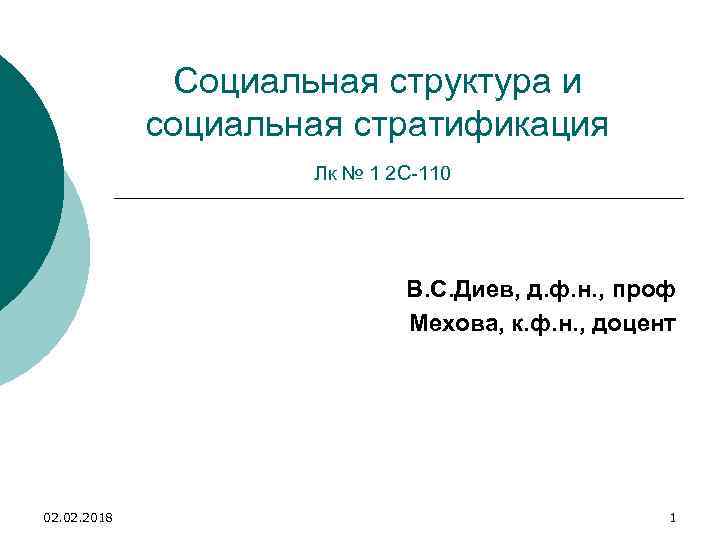 Социальная структура и социальная стратификация

Лк № 1 2С-110

В.С.Диев, д.ф.н., проф
Мехова, к.ф.н., доцент

02.02.2018

1